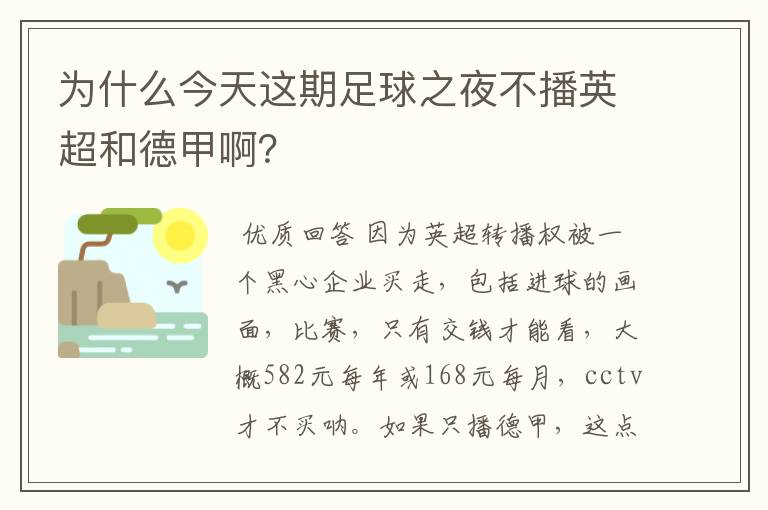 为什么今天这期足球之夜不播英超和德甲啊?

优质回答 因为英超转播权被一个黑心企业买走，包括进球的画面，比赛，只有交钱才能看，大概582元每年或168元每月，cctv才不买呐。如果只播德甲，这点